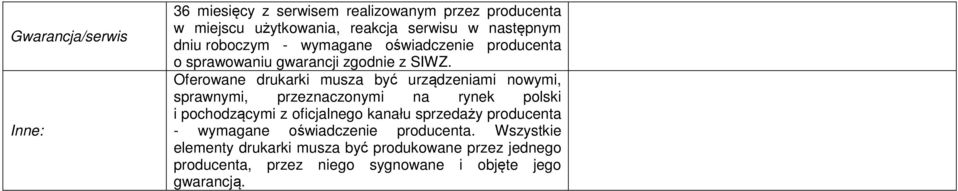 | | | |
|---|---|---|
| Gwarancja/serwis | 36 miesięcy z serwisem realizowanym przez producenta w miejscu użytkowania, reakcja serwisu w następnym dniu roboczym - wymagane oświadczenie producenta o sprawowaniu gwarancji zgodnie z SIWZ. | |
| Inne: | Oferowane drukarki musza być urządzeniami nowymi, sprawnymi, przeznaczonymi na rynek polski i pochodzącymi z oficjalnego kanału sprzedaży producenta - wymagane oświadczenie producenta. Wszystkie elementy drukarki musza być produkowane przez jednego producenta, przez niego sygnowane i objęte jego gwarancją. | |